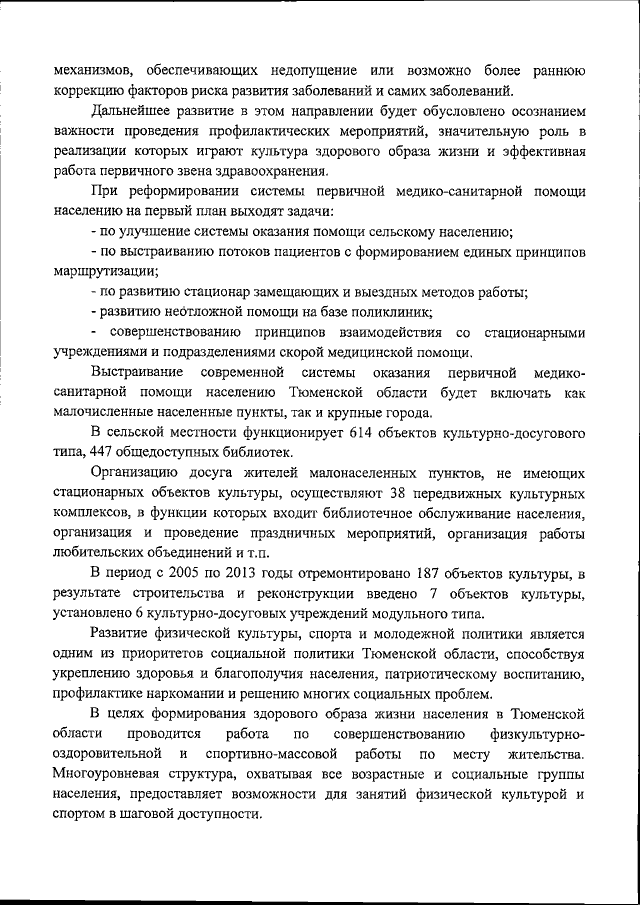 механизмов, обеспечивающих недопущение или возможно более раннюю коррекцию факторов риска развития заболеваний и самих заболеваний.

Дальнейшее развитие в этом направлении будет обусловлено осознанием важности проведения профилактических мероприятий, значительную роль в реализации которых играют культура здорового образа жизни и эффективная работа первичного звена здравоохранения.

При реформировании системы первичной медико-санитарной помощи населению на первый план выходят задачи:

- по улучшение системы оказания помощи сельскому населению;

- по выстраиванию потоков пациентов с формированием единых принципов маршрутизации;

- по развитию стационар замещающих и выездных методов работы;

- развитию неотложной помощи на базе поликлиник;

- совершенствованию принципов взаимодействия со стационарными учреждениями и подразделениями скорой медицинской помощи.

Выстраивание современной системы оказания первичной медико-санитарной помощи населению Тюменской области будет включать как малочисленные населенные пункты, так и крупные города.

В сельской местности функционирует 614 объектов культурно-досугового типа, 447 общедоступных библиотек.

Организацию досуга жителей малонаселенных пунктов, не имеющих стационарных объектов культуры, осуществляют 38 передвижных культурных комплексов, в функции которых входит библиотечное обслуживание населения, организация и проведение праздничных мероприятий, организация работы любительских объединений и т.п.

В период с 2005 по 2013 годы отремонтировано 187 объектов культуры, в результате строительства и реконструкции введено 7 объектов культуры, установлено 6 культурно-досуговых учреждений модульного типа.

Развитие физической культуры, спорта и молодежной политики является одним из приоритетов социальной политики Тюменской области, способствуя укреплению здоровья и благополучия населения, патриотическому воспитанию, профилактике наркомании и решению многих социальных проблем.

В целях формирования здорового образа жизни населения в Тюменской области проводится работа по совершенствованию физкультурно-оздоровительной и спортивно-массовой работы по месту жительства. Многоуровневая структура, охватывая все возрастные и социальные группы населения, предоставляет возможности для занятий физической культурой и спортом в шаговой доступности.